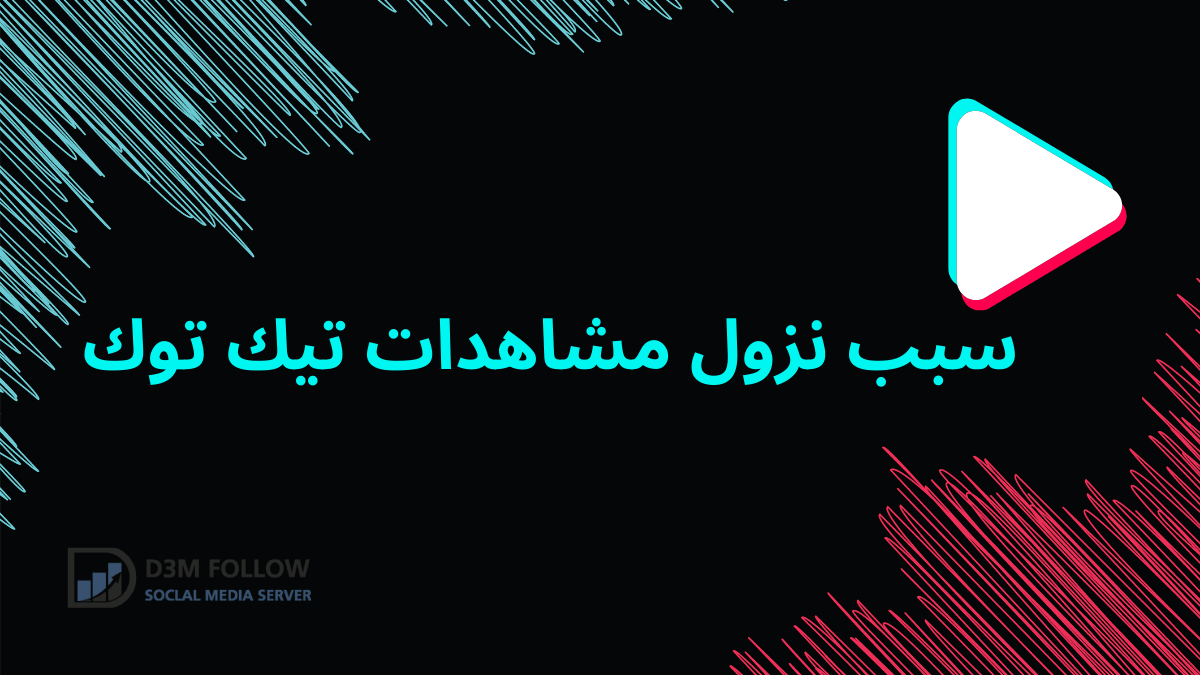 سبب نزول مشاهدات تيك توك

D3M FOLLOW
SOCLAL MEDIA SERVER